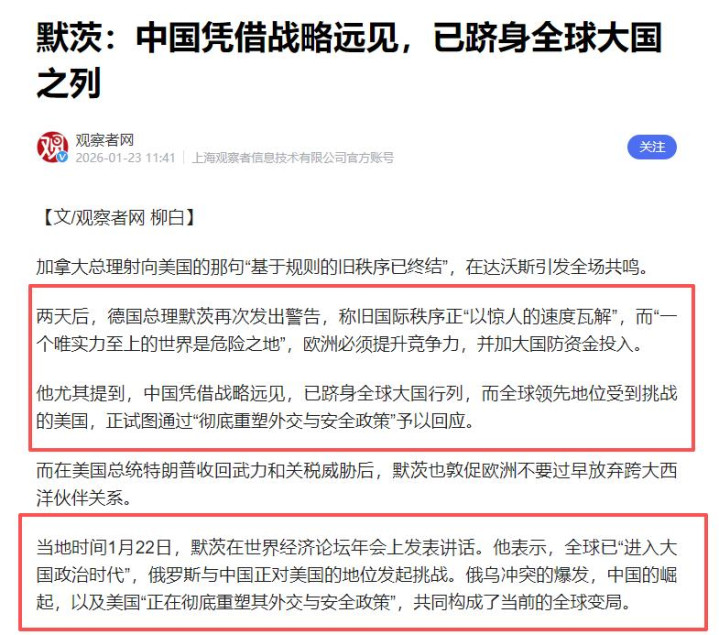 默茨：中国凭借战略远见，已跻身全球大国之列

观察者网
2026-01-23 11:41 | 上海观察者信息技术有限公司官方账号

关注

【文/观察者网 柳白】

加拿大总理射向美国的那句“基于规则的旧秩序已终结”，在达沃斯引发全场共鸣。

两天后，德国总理默茨再次发出警告，称旧国际秩序正“以惊人的速度瓦解”，而“一个唯实力至上的世界是危险之地”，欧洲必须提升竞争力，并加大国防资金投入。

他尤其提到，中国凭借战略远见，已跻身全球大国行列，而全球领先地位受到挑战的美国，正试图通过“彻底重塑外交与安全政策”予以回应。

而在美国总统特朗普收回武力和关税威胁后，默茨也敦促欧洲不要过早放弃跨大西洋伙伴关系。

当地时间1月22日，默茨在世界经济论坛年会上发表讲话。他表示，全球已“进入大国政治时代”，俄罗斯与中国正对美国的地位发起挑战。俄乌冲突的爆发，中国的崛起，以及美国“正在彻底重塑其外交与安全政策”，共同构成了当前的全球变局。